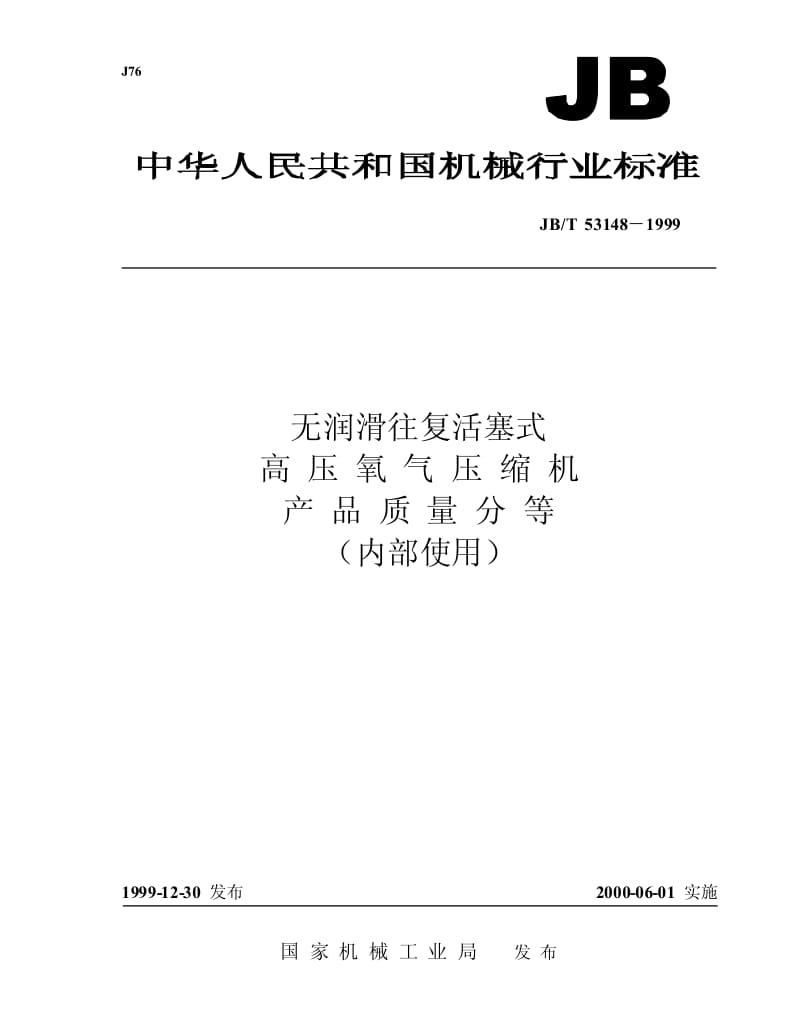 J76

JB

中华人民共和国机械行业标准

JB/T 53148－1999

无润滑往复活塞式
高压氧气压缩机
产品质量分等
（内部使用）

1999-12-30 发布

2000-06-01 实施

国家机械工业局 发布